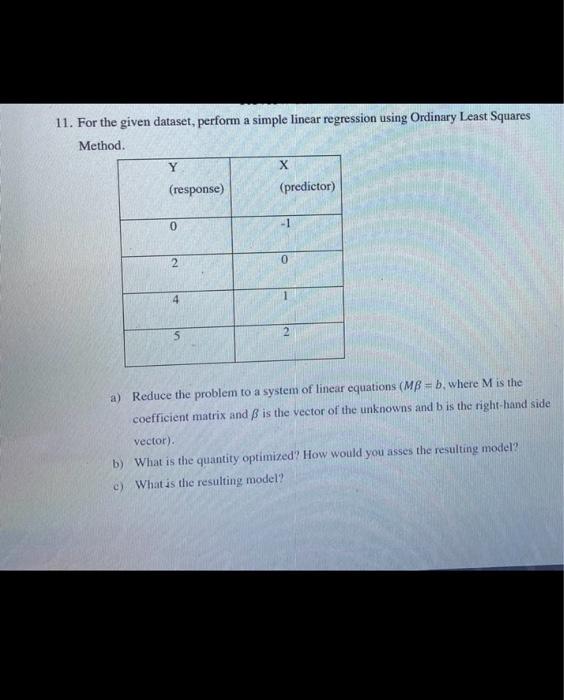 11. For the given dataset, perform a simple linear regression using Ordinary Least Squares Method.

| Y (response) | X (predictor) |
|---|---|
| 0 | -1 |
| 2 | 0 |
| 4 | 1 |
| 5 | 2 |

a) Reduce the problem to a system of linear equations ($M\beta = b$, where M is the coefficient matrix and $\beta$ is the vector of the unknowns and b is the right-hand side vector).

b) What is the quantity optimized? How would you asses the resulting model?

c) What is the resulting model?